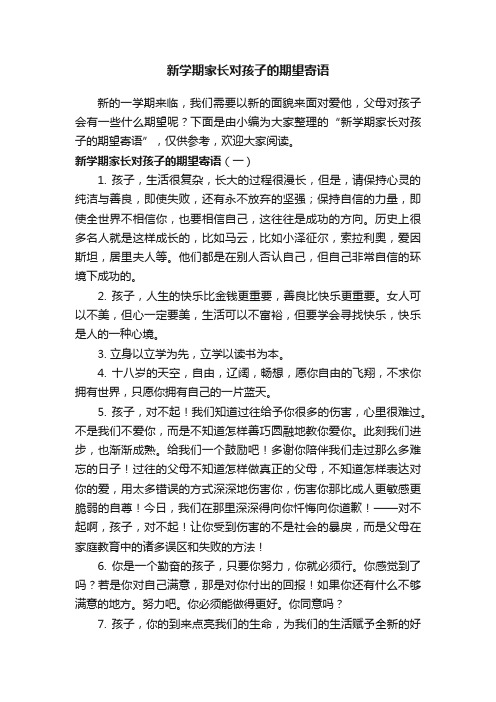 新学期家长对孩子的期望寄语

新的一学期来临，我们需要以新的面貌来面对爱他，父母对孩子会有一些什么期望呢？下面是由小编为大家整理的“新学期家长对孩子的期望寄语”，仅供参考，欢迎大家阅读。

新学期家长对孩子的期望寄语（一）

1. 孩子，生活很复杂，长大的过程很漫长，但是，请保持心灵的纯洁与善良，即使失败，还有永不放弃的坚强；保持自信的力量，即使全世界不相信你，也要相信自己，这往往是成功的方向。历史上很多名人就是这样成长的，比如马云，比如小泽征尔，索拉利奥，爱因斯坦，居里夫人等。他们都是在别人否认自己，但自己非常自信的环境下成功的。

2. 孩子，人生的快乐比金钱更重要，善良比快乐更重要。女人可以不美，但心一定要美，生活可以不富裕，但要学会寻找快乐，快乐是人的一种心境。

3. 立身以立学为先，立学以读书为本。

4. 十八岁的天空，自由，辽阔，畅想，愿你自由的飞翔，不求你拥有世界，只愿你拥有自己的一片蓝天。

5. 孩子，对不起！我们知道过往给予你很多的伤害，心里很难过。不是我们不爱你，而是不知道怎样善巧圆融地教你爱你。此刻我们进步，也渐渐成熟。给我们一个鼓励吧！多谢你陪伴我们走过那么多难忘的日子！过往的父母不知道怎样做真正的父母，不知道怎样表达对你的爱，用太多错误的方式深深地伤害你，伤害你那比成人更敏感更脆弱的自尊！今日，我们在那里深深得向你忏悔向你道歉！——对不起啊，孩子，对不起！让你受到伤害的不是社会的暴戾，而是父母在家庭教育中的诸多误区和失败的方法！

6. 你是一个勤奋的孩子，只要你努力，你就必须行。你感觉到了吗？若是你对自己满意，那是对你付出的回报！如果你还有什么不够满意的地方。努力吧。你必须能做得更好。你同意吗？

7. 孩子，你的到来点亮我们的生命，为我们的生活赋予全新的好